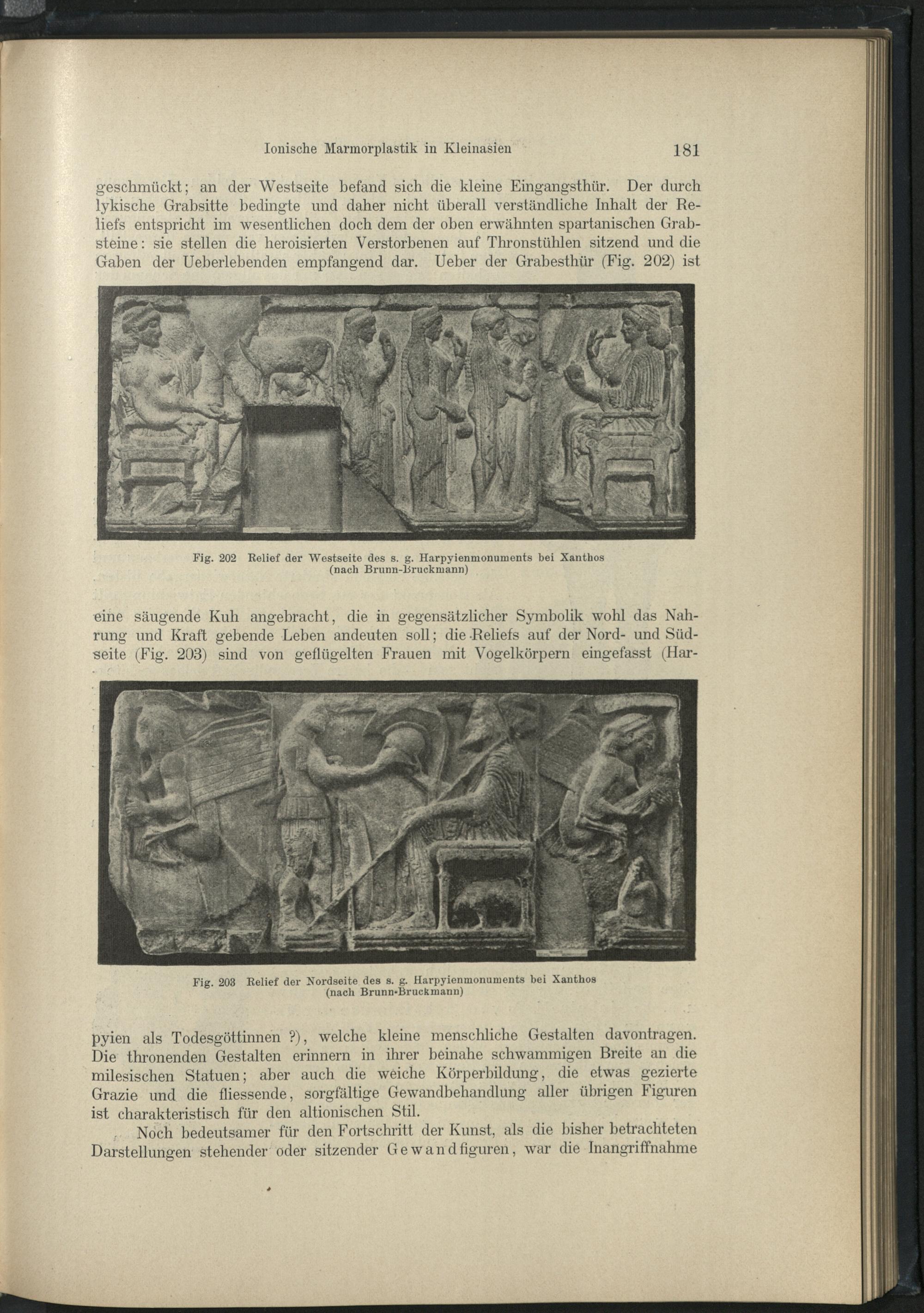 Ionische Marmorplastik in Kleinasien 181

geschmückt; an der Westseite befand sich die kleine Eingangsthür. Der durch lykische Grabsitte bedingte und daher nicht überall verständliche Inhalt der Reliefs entspricht im wesentlichen doch dem der oben erwähnten spartanischen Grabsteine: sie stellen die heroisierten Verstorbenen auf Thronstühlen sitzend und die Gaben der Ueberlebenden empfangend dar. Ueber der Grabesthür (Fig. 202) ist

Fig. 202 Relief der Westseite des s. g. Harpyienmonuments bei Xanthos (nach Brunn-Bruckmann)

eine säugende Kuh angebracht, die in gegensätzlicher Symbolik wohl das Nahrung und Kraft gebende Leben andeuten soll; die Reliefs auf der Nord- und Südseite (Fig. 203) sind von geflügelten Frauen mit Vogelkörpern eingefasst (Har-

Fig. 203 Relief der Nordseite des s. g. Harpyienmonuments bei Xanthos (nach Brunn-Bruckmann)

pyien als Todesgöttinnen ?), welche kleine menschliche Gestalten davontragen. Die thronenden Gestalten erinnern in ihrer beinahe schwammigen Breite an die milesischen Statuen; aber auch die weiche Körperbildung, die etwas gezierte Grazie und die fliessende, sorgfältige Gewandbehandlung aller übrigen Figuren ist charakteristisch für den altionischen Stil.

Noch bedeutsamer für den Fortschritt der Kunst, als die bisher betrachteten Darstellungen stehender oder sitzender Gewandfiguren, war die Inangriffnahme